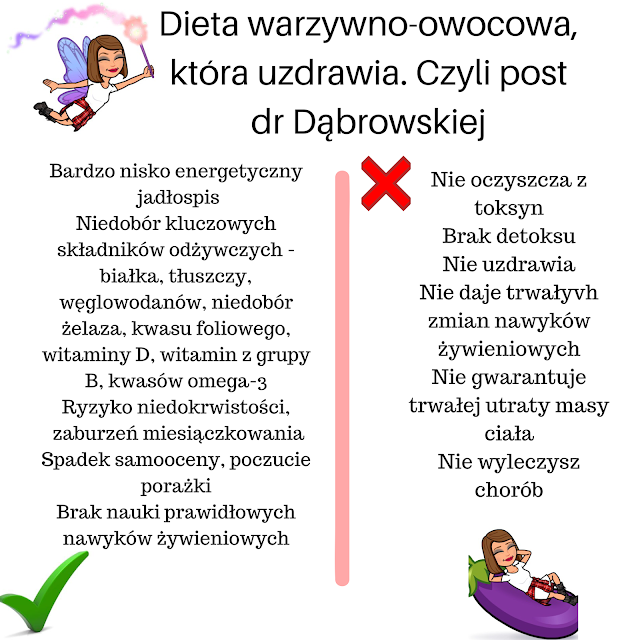 Dieta warzywno-owocowa, która uzdrawia. Czyli post dr Dąbrowskiej

Bardzo nisko energetyczny jadłospis
Niedobór kluczowych składników odżywczych - białka, tłuszczy, węglowodanów, niedobór żelaza, kwasu foliowego, witaminy D, witamin z grupy B, kwasów omega-3
Ryzyko niedokrwistości, zaburzeń miesiączkowania
Spadek samooceny, poczucie porażki
Brak nauki prawidłowych nawyków żywieniowych

Nie oczyszcza z toksyn
Brak detoksu
Nie uzdrawia
Nie daje trwałyvh zmian nawyków żywieniowych
Nie gwarantuje trwałej utraty masy ciała
Nie wyleczysz chorób